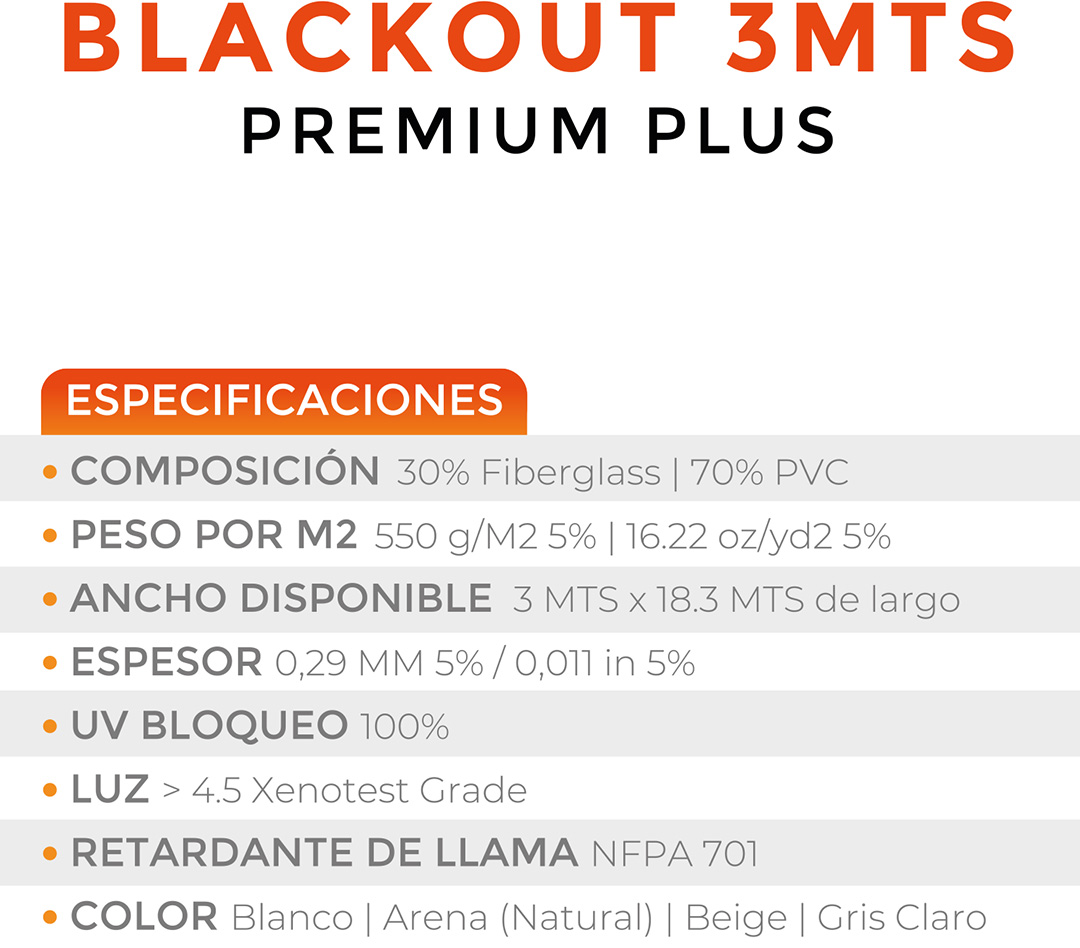 BLACKOUT 3MTS
PREMIUM PLUS

ESPECIFICACIONES

• COMPOSICIÓN 30% Fiberglass | 70% PVC
• PESO POR M2 550 g/M2 5% | 16.22 oz/yd2 5%
• ANCHO DISPONIBLE 3 MTS x 18.3 MTS de largo
• ESPESOR 0,29 MM 5% / 0,011 in 5%
• UV BLOQUEO 100%
• LUZ > 4.5 Xenotest Grade
• RETARDANTE DE LLAMA NFPA 701
• COLOR Blanco | Arena (Natural) | Beige | Gris Claro